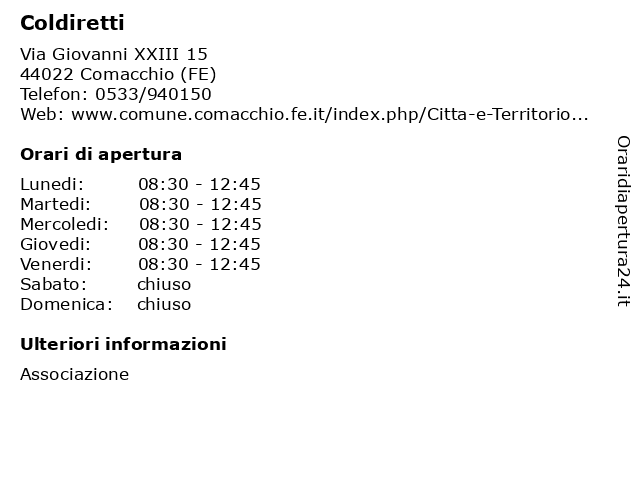 Coldiretti

Via Giovanni XXIII 15
44022 Comacchio (FE)
Telefon: 0533/940150
Web: www.comune.comacchio.fe.it/index.php/Citta-e-Territorio...

Orari di apertura

Lunedi: 08:30 - 12:45
Martedi: 08:30 - 12:45
Mercoledi: 08:30 - 12:45
Giovedi: 08:30 - 12:45
Venerdi: 08:30 - 12:45
Sabato: chiuso
Domenica: chiuso

Ulteriori informazioni

Associazione

Oraridiapertura24.it